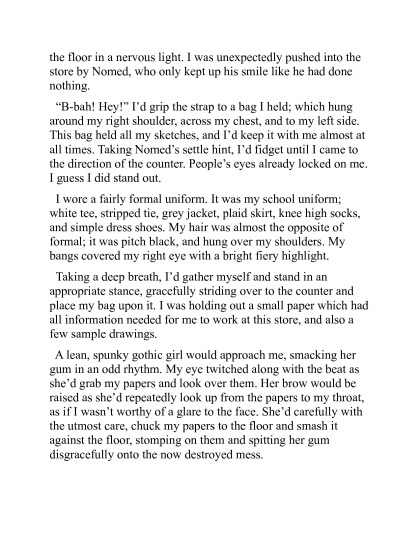 the floor in a nervous light. I was unexpectedly pushed into the store by Nomed, who only kept up his smile like he had done nothing.

“B-bah! Hey!” I’d grip the strap to a bag I held; which hung around my right shoulder, across my chest, and to my left side. This bag held all my sketches, and I’d keep it with me almost at all times. Taking Nomed’s settle hint, I’d fidget until I came to the direction of the counter. People’s eyes already locked on me. I guess I did stand out.

I wore a fairly formal uniform. It was my school uniform; white tee, stripped tie, grey jacket, plaid skirt, knee high socks, and simple dress shoes. My hair was almost the opposite of formal; it was pitch black, and hung over my shoulders. My bangs covered my right eye with a bright fiery highlight.

Taking a deep breath, I’d gather myself and stand in an appropriate stance, gracefully striding over to the counter and place my bag upon it. I was holding out a small paper which had all information needed for me to work at this store, and also a few sample drawings.

A lean, spunky gothic girl would approach me, smacking her gum in an odd rhythm. My eye twitched along with the beat as she’d grab my papers and look over them. Her brow would be raised as she’d repeatedly look up from the papers to my throat, as if I wasn’t worthy of a glare to the face. She’d carefully with the utmost care, chuck my papers to the floor and smash it against the floor, stomping on them and spitting her gum disgracefully onto the now destroyed mess.